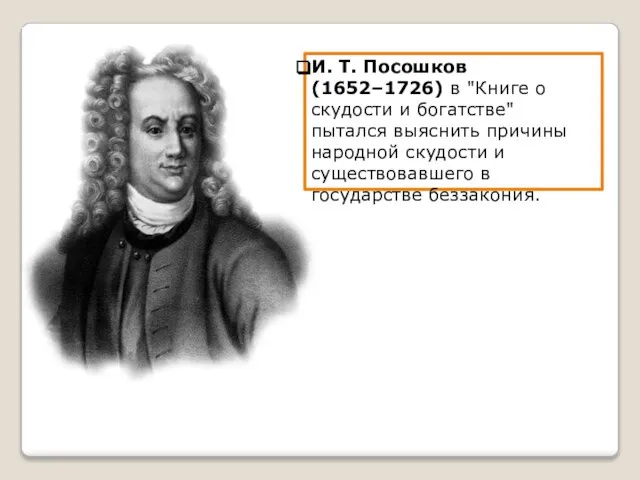 И. Т. Посошков (1652–1726) в "Книге о скудости и богатстве" пытался выяснить причины народной скудости и существовавшего в государстве беззакония.